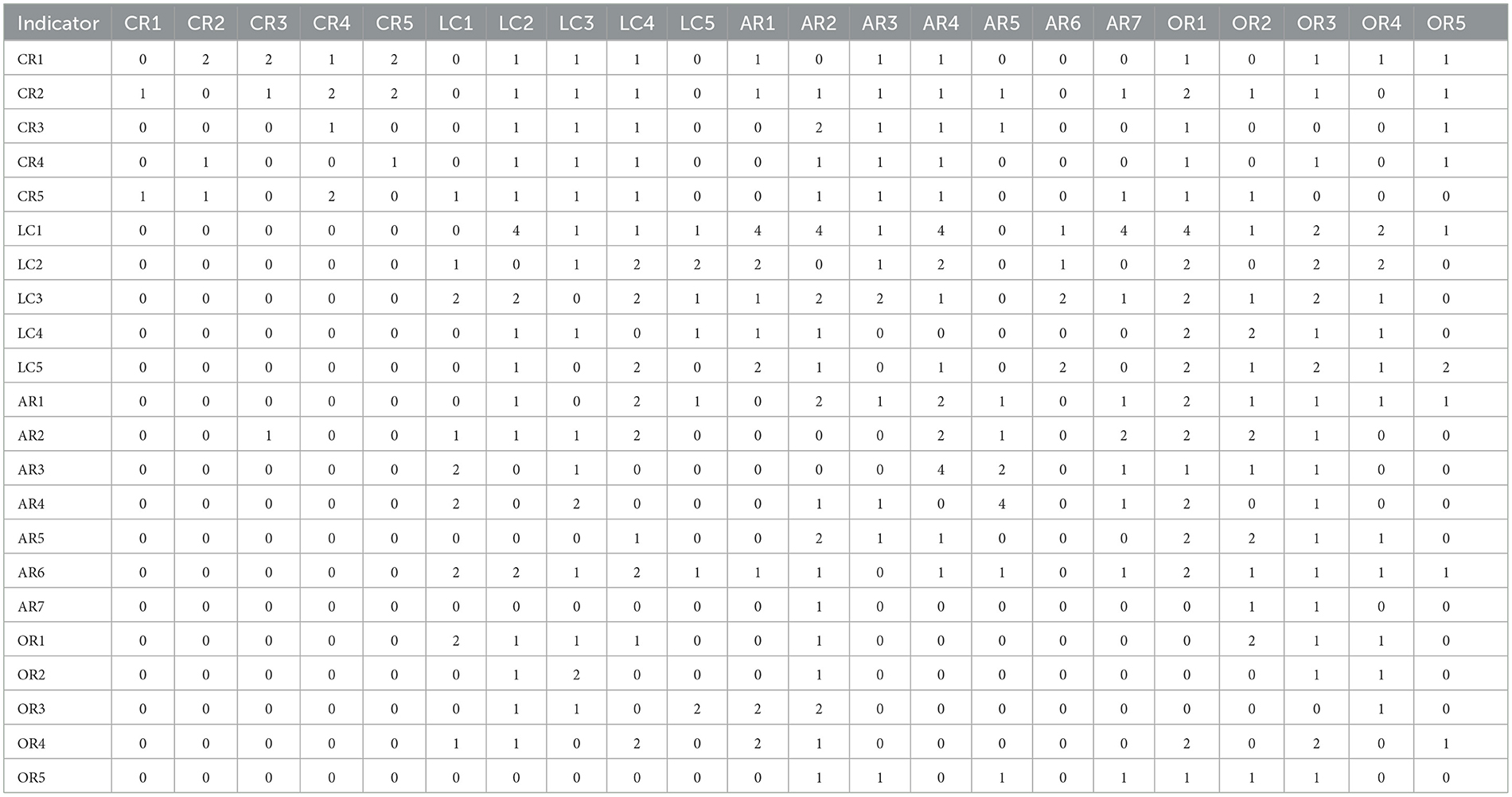 | Indicator | CR1 | CR2 | CR3 | CR4 | CR5 | LC1 | LC2 | LC3 | LC4 | LC5 | AR1 | AR2 | AR3 | AR4 | AR5 | AR6 | AR7 | OR1 | OR2 | OR3 | OR4 | OR5 |
|---|---|---|---|---|---|---|---|---|---|---|---|---|---|---|---|---|---|---|---|---|---|---|
| CR1 | 0 | 2 | 2 | 1 | 2 | 0 | 1 | 1 | 1 | 0 | 1 | 0 | 1 | 1 | 0 | 0 | 0 | 1 | 0 | 1 | 1 | 1 |
| CR2 | 1 | 0 | 1 | 2 | 2 | 0 | 1 | 1 | 1 | 0 | 1 | 1 | 1 | 1 | 1 | 0 | 1 | 2 | 1 | 1 | 0 | 1 |
| CR3 | 0 | 0 | 0 | 1 | 0 | 0 | 1 | 1 | 1 | 0 | 0 | 2 | 1 | 1 | 1 | 0 | 0 | 1 | 0 | 0 | 0 | 1 |
| CR4 | 0 | 1 | 0 | 0 | 1 | 0 | 1 | 1 | 1 | 0 | 0 | 1 | 1 | 1 | 0 | 0 | 0 | 1 | 0 | 1 | 0 | 1 |
| CR5 | 1 | 1 | 0 | 2 | 0 | 1 | 1 | 1 | 1 | 0 | 0 | 1 | 1 | 1 | 0 | 0 | 1 | 1 | 1 | 0 | 0 | 0 |
| LC1 | 0 | 0 | 0 | 0 | 0 | 0 | 4 | 1 | 1 | 1 | 4 | 4 | 1 | 4 | 0 | 1 | 4 | 4 | 1 | 2 | 2 | 1 |
| LC2 | 0 | 0 | 0 | 0 | 0 | 1 | 0 | 1 | 2 | 2 | 2 | 0 | 1 | 2 | 0 | 1 | 0 | 2 | 0 | 2 | 2 | 0 |
| LC3 | 0 | 0 | 0 | 0 | 0 | 2 | 2 | 0 | 2 | 1 | 1 | 2 | 2 | 1 | 0 | 2 | 1 | 2 | 1 | 2 | 1 | 0 |
| LC4 | 0 | 0 | 0 | 0 | 0 | 0 | 1 | 1 | 0 | 1 | 1 | 1 | 0 | 0 | 0 | 0 | 0 | 2 | 2 | 1 | 1 | 0 |
| LC5 | 0 | 0 | 0 | 0 | 0 | 0 | 1 | 0 | 2 | 0 | 2 | 1 | 0 | 1 | 0 | 2 | 0 | 2 | 1 | 2 | 1 | 2 |
| AR1 | 0 | 0 | 0 | 0 | 0 | 0 | 1 | 0 | 2 | 1 | 0 | 2 | 1 | 2 | 1 | 0 | 1 | 2 | 1 | 1 | 1 | 1 |
| AR2 | 0 | 0 | 1 | 0 | 0 | 1 | 1 | 1 | 2 | 0 | 0 | 0 | 0 | 2 | 1 | 0 | 2 | 2 | 2 | 1 | 0 | 0 |
| AR3 | 0 | 0 | 0 | 0 | 0 | 2 | 0 | 1 | 0 | 0 | 0 | 0 | 0 | 4 | 2 | 0 | 1 | 1 | 1 | 1 | 0 | 0 |
| AR4 | 0 | 0 | 0 | 0 | 0 | 2 | 0 | 2 | 0 | 0 | 0 | 1 | 1 | 0 | 4 | 0 | 1 | 2 | 0 | 1 | 0 | 0 |
| AR5 | 0 | 0 | 0 | 0 | 0 | 0 | 0 | 0 | 1 | 0 | 0 | 2 | 1 | 1 | 0 | 0 | 0 | 2 | 2 | 1 | 1 | 0 |
| AR6 | 0 | 0 | 0 | 0 | 0 | 2 | 2 | 1 | 2 | 1 | 1 | 1 | 0 | 1 | 1 | 0 | 1 | 2 | 1 | 1 | 1 | 1 |
| AR7 | 0 | 0 | 0 | 0 | 0 | 0 | 0 | 0 | 0 | 0 | 0 | 1 | 0 | 0 | 0 | 0 | 0 | 0 | 1 | 1 | 0 | 0 |
| OR1 | 0 | 0 | 0 | 0 | 0 | 2 | 1 | 1 | 1 | 0 | 0 | 1 | 0 | 0 | 0 | 0 | 0 | 0 | 2 | 1 | 1 | 0 |
| OR2 | 0 | 0 | 0 | 0 | 0 | 0 | 1 | 2 | 0 | 0 | 0 | 1 | 0 | 0 | 0 | 0 | 0 | 0 | 0 | 1 | 1 | 0 |
| OR3 | 0 | 0 | 0 | 0 | 0 | 0 | 1 | 1 | 0 | 2 | 2 | 2 | 0 | 0 | 0 | 0 | 0 | 0 | 0 | 0 | 1 | 0 |
| OR4 | 0 | 0 | 0 | 0 | 0 | 1 | 1 | 0 | 2 | 0 | 2 | 1 | 0 | 0 | 0 | 0 | 0 | 2 | 0 | 2 | 0 | 1 |
| OR5 | 0 | 0 | 0 | 0 | 0 | 0 | 0 | 0 | 0 | 0 | 0 | 1 | 1 | 0 | 1 | 0 | 1 | 1 | 1 | 1 | 0 | 0 |